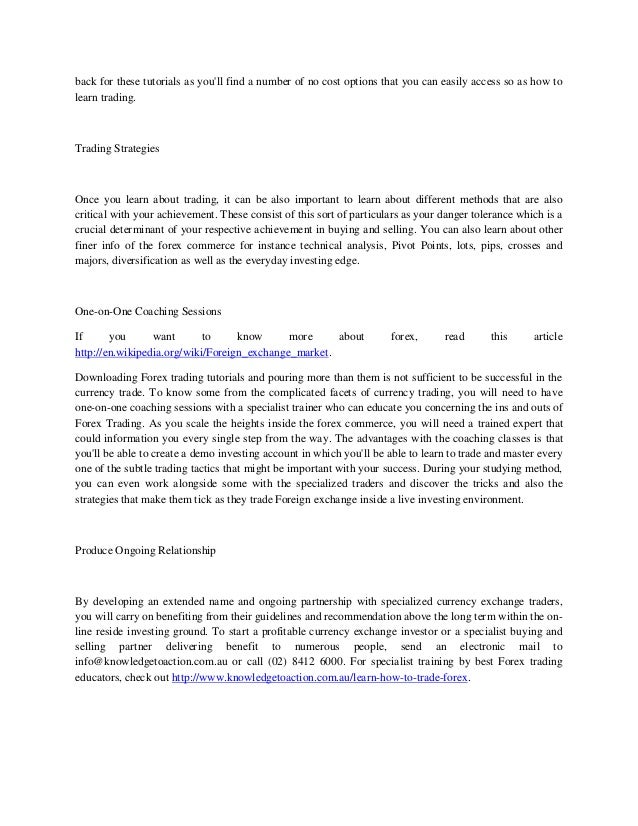 back for these tutorials as you'll find a number of no cost options that you can easily access so as how to learn trading.

Trading Strategies

Once you learn about trading, it can be also important to learn about different methods that are also critical with your achievement. These consist of this sort of particulars as your danger tolerance which is a crucial determinant of your respective achievement in buying and selling. You can also learn about other finer info of the forex commerce for instance technical analysis, Pivot Points, lots, pips, crosses and majors, diversification as well as the everyday investing edge.

One-on-One Coaching Sessions

If you want to know more about forex, read this article http://en.wikipedia.org/wiki/Foreign_exchange_market.

Downloading Forex trading tutorials and pouring more than them is not sufficient to be successful in the currency trade. To know some from the complicated facets of currency trading, you will need to have one-on-one coaching sessions with a specialist trainer who can educate you concerning the ins and outs of Forex Trading. As you scale the heights inside the forex commerce, you will need a trained expert that could information you every single step from the way. The advantages with the coaching classes is that you'll be able to create a demo investing account in which you'll be able to learn to trade and master every one of the subtle trading tactics that might be important with your success. During your studying method, you can even work alongside some with the specialized traders and discover the tricks and also the strategies that make them tick as they trade Foreign exchange inside a live investing environment.

Produce Ongoing Relationship

By developing an extended name and ongoing partnership with specialized currency exchange traders, you will carry on benefiting from their guidelines and recommendation above the long term within the online reside investing ground. To start a profitable currency exchange investor or a specialist buying and selling partner delivering benefit to numerous people, send an electronic mail to info@knowledgetoaction.com.au or call (02) 8412 6000. For specialist training by best Forex trading educators, check out http://www.knowledgetoaction.com.au/learn-how-to-trade-forex.